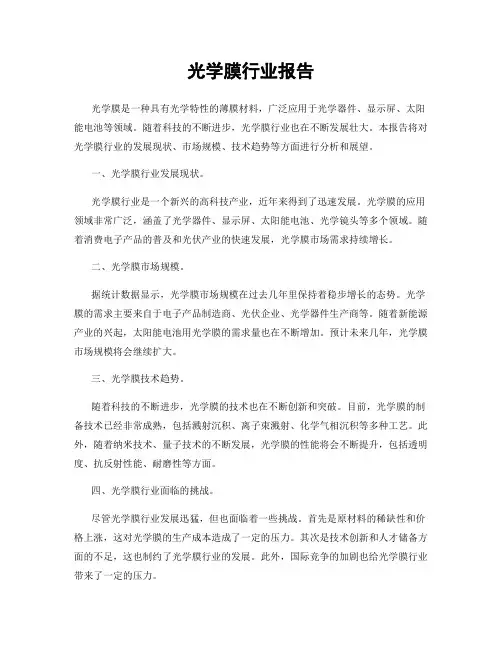 光学膜行业报告

光学膜是一种具有光学特性的薄膜材料，广泛应用于光学器件、显示屏、太阳能电池等领域。随着科技的不断进步，光学膜行业也在不断发展壮大。本报告将对光学膜行业的发展现状、市场规模、技术趋势等方面进行分析和展望。

一、光学膜行业发展现状。

光学膜行业是一个新兴的高科技产业，近年来得到了迅速发展。光学膜的应用领域非常广泛，涵盖了光学器件、显示屏、太阳能电池、光学镜头等多个领域。随着消费电子产品的普及和光伏产业的快速发展，光学膜市场需求持续增长。

二、光学膜市场规模。

据统计数据显示，光学膜市场规模在过去几年里保持着稳步增长的态势。光学膜的需求主要来自于电子产品制造商、光伏企业、光学器件生产商等。随着新能源产业的兴起，太阳能电池用光学膜的需求量也在不断增加。预计未来几年，光学膜市场规模将会继续扩大。

三、光学膜技术趋势。

随着科技的不断进步，光学膜的技术也在不断创新和突破。目前，光学膜的制备技术已经非常成熟，包括溅射沉积、离子束溅射、化学气相沉积等多种工艺。此外，随着纳米技术、量子技术的不断发展，光学膜的性能将会不断提升，包括透明度、抗反射性能、耐磨性等方面。

四、光学膜行业面临的挑战。

尽管光学膜行业发展迅猛，但也面临着一些挑战。首先是原材料的稀缺性和价格上涨，这对光学膜的生产成本造成了一定的压力。其次是技术创新和人才储备方面的不足，这也制约了光学膜行业的发展。此外，国际竞争的加剧也给光学膜行业带来了一定的压力。